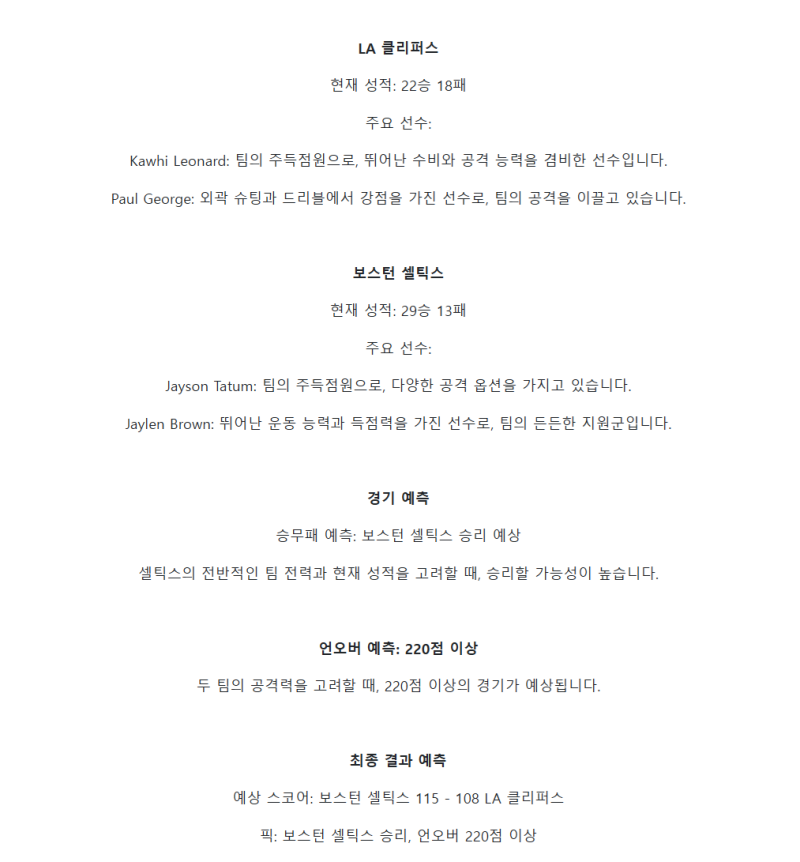 LA 클리퍼스

현재 성적: 22승 18패

주요 선수:

Kawhi Leonard: 팀의 주득점원으로, 뛰어난 수비와 공격 능력을 겸비한 선수입니다.

Paul George: 외곽 슈팅과 드리블에서 강점을 가진 선수로, 팀의 공격을 이끌고 있습니다.

보스턴 셀틱스

현재 성적: 29승 13패

주요 선수:

Jayson Tatum: 팀의 주득점원으로, 다양한 공격 옵션을 가지고 있습니다.

Jaylen Brown: 뛰어난 운동 능력과 득점력을 가진 선수로, 팀의 든든한 지원군입니다.

경기 예측

승무패 예측: 보스턴 셀틱스 승리 예상

셀틱스의 전반적인 팀 전력과 현재 성적을 고려할 때, 승리할 가능성이 높습니다.

언오버 예측: 220점 이상

두 팀의 공격력을 고려할 때, 220점 이상의 경기가 예상됩니다.

최종 결과 예측

예상 스코어: 보스턴 셀틱스 115 - 108 LA 클리퍼스

픽: 보스턴 셀틱스 승리, 언오버 220점 이상